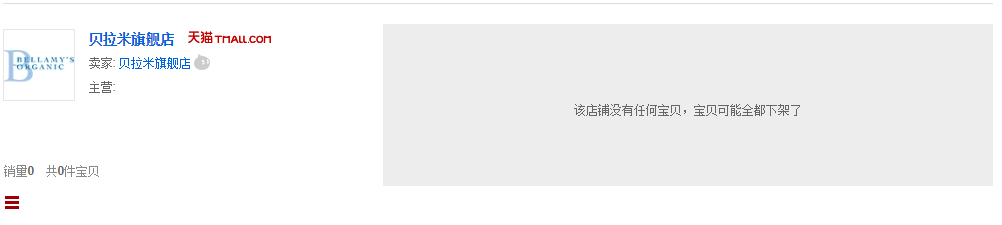 BELLAMY'S ORGANIC

贝拉米旗舰店 天猫 TMALL.COM

卖家: 贝拉米旗舰店

主营:

销量0 共0件宝贝

该店铺没有任何宝贝，宝贝可能全都下架了